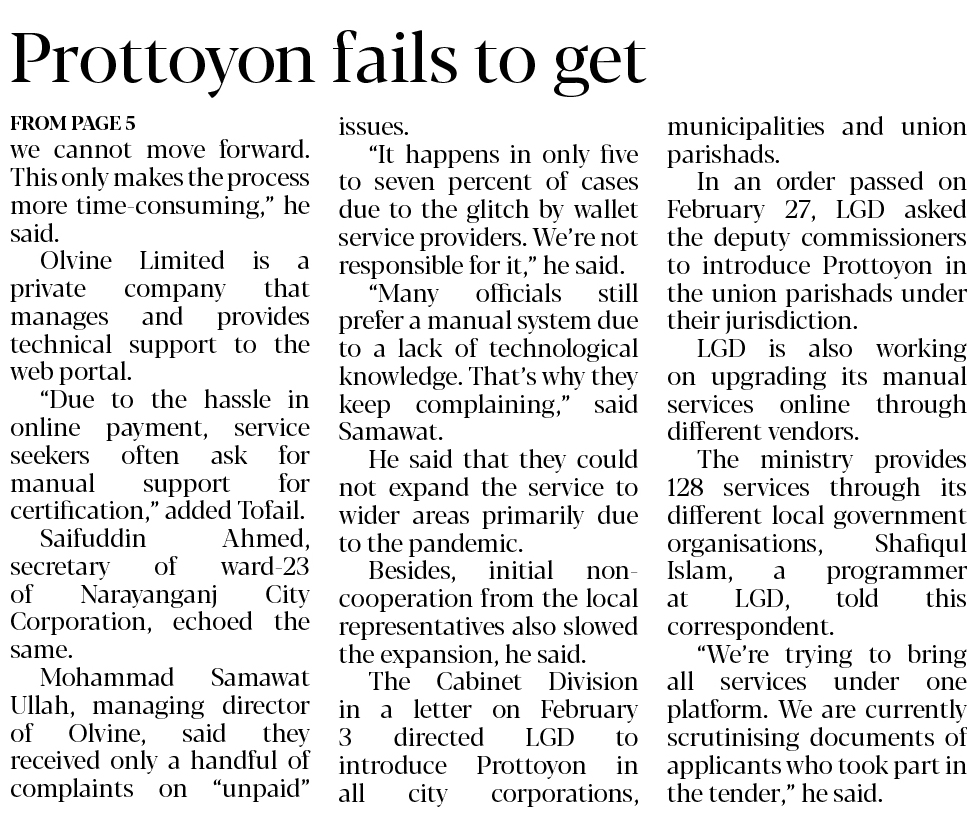 Prottoyon fails to get

FROM PAGE 5

we cannot move forward. This only makes the process more time-consuming," he said.

Olvine Limited is a private company that manages and provides technical support to the web portal.

"Due to the hassle in online payment, service seekers often ask for manual support for certification," added Tofail.

Saifuddin Ahmed, secretary of ward-23 of Narayanganj City Corporation, echoed the same.

Mohammad Samawat Ullah, managing director of Olvine, said they received only a handful of complaints on "unpaid" issues.

"It happens in only five to seven percent of cases due to the glitch by wallet service providers. We're not responsible for it," he said.

"Many officials still prefer a manual system due to a lack of technological knowledge. That's why they keep complaining," said Samawat.

He said that they could not expand the service to wider areas primarily due to the pandemic.

Besides, initial non-cooperation from the local representatives also slowed the expansion, he said.

The Cabinet Division in a letter on February 3 directed LGD to introduce Prottoyon in all city corporations, municipalities and union parishads.

In an order passed on February 27, LGD asked the deputy commissioners to introduce Prottoyon in the union parishads under their jurisdiction.

LGD is also working on upgrading its manual services online through different vendors.

The ministry provides 128 services through its different local government organisations, Shafiqul Islam, a programmer at LGD, told this correspondent.

"We're trying to bring all services under one platform. We are currently scrutinising documents of applicants who took part in the tender," he said.